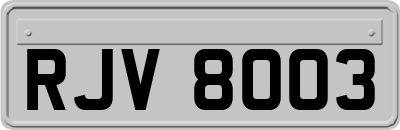 RJV 8003